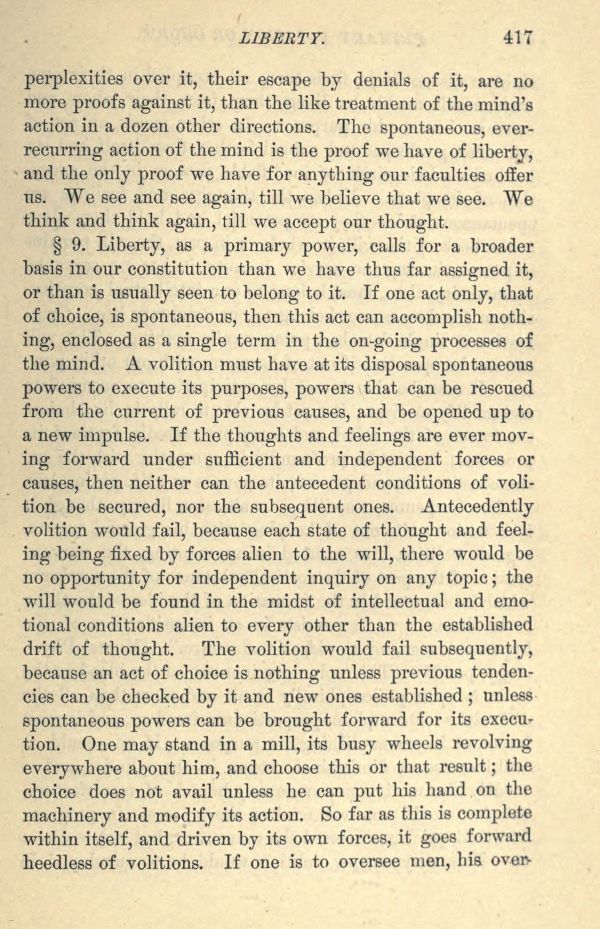 LIBERTY. 417

perplexities over it, their escape by denials of it, are no more proofs against it, than the like treatment of the mind's action in a dozen other directions. The spontaneous, ever-recurring action of the mind is the proof we have of liberty, and the only proof we have for anything our faculties offer us. We see and see again, till we believe that we see. We think and think again, till we accept our thought.

§ 9. Liberty, as a primary power, calls for a broader basis in our constitution than we have thus far assigned it, or than is usually seen to belong to it. If one act only, that of choice, is spontaneous, then this act can accomplish nothing, enclosed as a single term in the on-going processes of the mind. A volition must have at its disposal spontaneous powers to execute its purposes, powers that can be rescued from the current of previous causes, and be opened up to a new impulse. If the thoughts and feelings are ever moving forward under sufficient and independent forces or causes, then neither can the antecedent conditions of volition be secured, nor the subsequent ones. Antecedently volition would fail, because each state of thought and feeling being fixed by forces alien to the will, there would be no opportunity for independent inquiry on any topic; the will would be found in the midst of intellectual and emotional conditions alien to every other than the established drift of thought. The volition would fail subsequently, because an act of choice is nothing unless previous tendencies can be checked by it and new ones established; unless spontaneous powers can be brought forward for its execution. One may stand in a mill, its busy wheels revolving everywhere about him, and choose this or that result; the choice does not avail unless he can put his hand on the machinery and modify its action. So far as this is complete within itself, and driven by its own forces, it goes forward heedless of volitions. If one is to oversee men, his over-